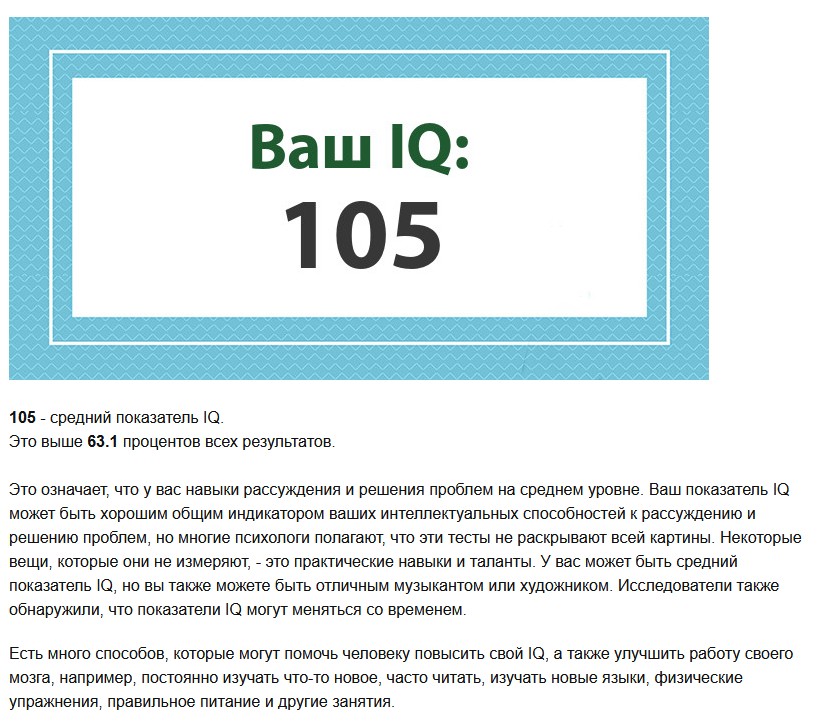 Ваш IQ:
105

105 - средний показатель IQ.
Это выше 63.1 процентов всех результатов.

Это означает, что у вас навыки рассуждения и решения проблем на среднем уровне. Ваш показатель IQ может быть хорошим общим индикатором ваших интеллектуальных способностей к рассуждению и решению проблем, но многие психологи полагают, что эти тесты не раскрывают всей картины. Некоторые вещи, которые они не измеряют, - это практические навыки и таланты. У вас может быть средний показатель IQ, но вы также можете быть отличным музыкантом или художником. Исследователи также обнаружили, что показатели IQ могут меняться со временем.

Есть много способов, которые могут помочь человеку повысить свой IQ, а также улучшить работу своего мозга, например, постоянно изучать что-то новое, часто читать, изучать новые языки, физические упражнения, правильное питание и другие занятия.